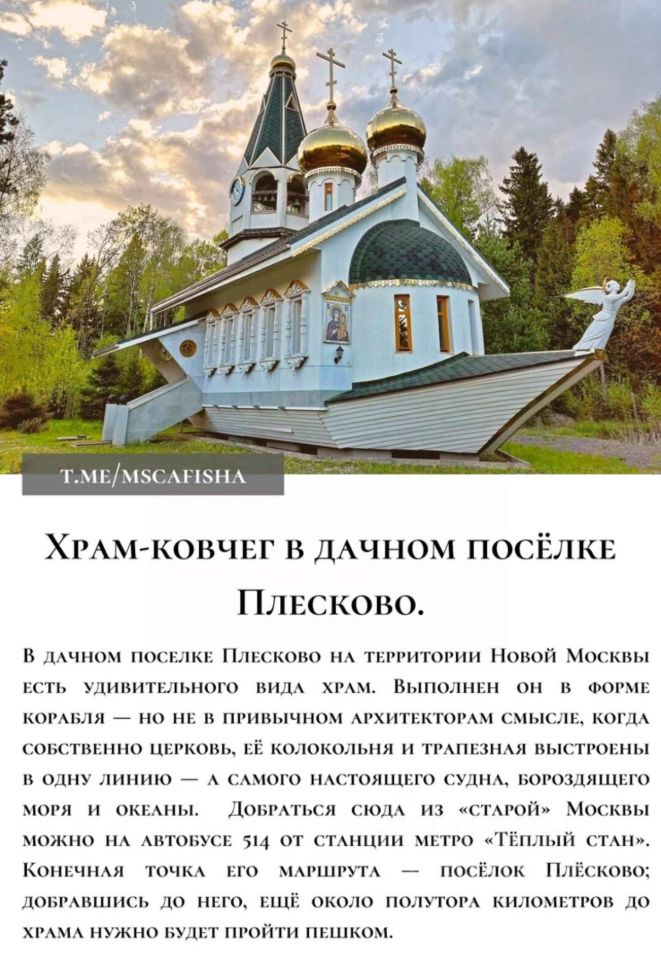 T.ME/MSCAFISHA

Храм-ковчег в дачном посёлке Плесково.

В дачном поселке Плесково на территории Новой Москвы есть удивительного вида храм. Выполнен он в форме корабля — но не в привычном архитекторам смысле, когда собственно церковь, её колокольня и трапезная выстроены в одну линию — а самого настоящего судна, бороздящего моря и океаны. Добраться сюда из «старой» Москвы можно на автобусе 514 от станции метро «Тёплый стан». Конечная точка его маршрута — посёлок Плёсково; добравшись до него, ещё около полутора километров до храма нужно будет пройти пешком.